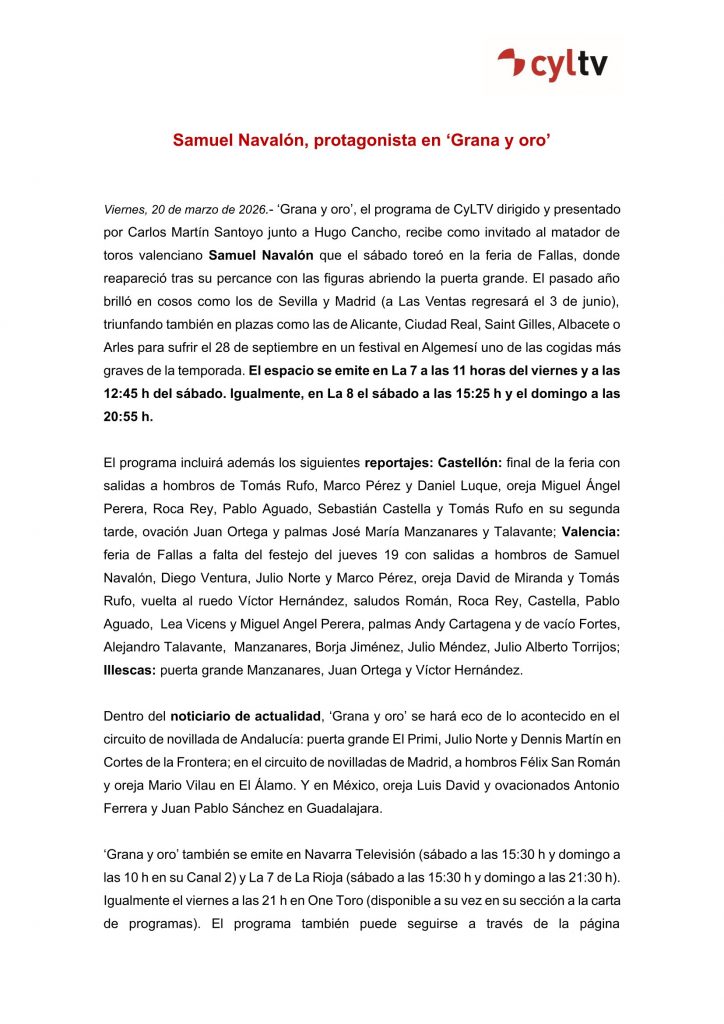 cyltv

Samuel Navalón, protagonista en ‘Grana y oro’

Viernes, 20 de marzo de 2026.- ‘Grana y oro’, el programa de CyLTV dirigido y presentado por Carlos Martín Santoyo junto a Hugo Cancho, recibe como invitado al matador de toros valenciano Samuel Navalón que el sábado toreó en la feria de Fallas, donde reapareció tras su percance con las figuras abriendo la puerta grande. El pasado año brilló en cosos como los de Sevilla y Madrid (a Las Ventas regresará el 3 de junio), triunfando también en plazas como las de Alicante, Ciudad Real, Saint Gilles, Albacete o Arles para sufrir el 28 de septiembre en un festival en Algemesí uno de las cogidas más graves de la temporada. El espacio se emite en La 7 a las 11 horas del viernes y a las 12:45 h del sábado. Igualmente, en La 8 el sábado a las 15:25 h y el domingo a las 20:55 h.

El programa incluirá además los siguientes reportajes: Castellón: final de la feria con salidas a hombros de Tomás Rufo, Marco Pérez y Daniel Luque, oreja Miguel Ángel Perera, Roca Rey, Pablo Aguado, Sebastián Castella y Tomás Rufo en su segunda tarde, ovación Juan Ortega y palmas José María Manzanares y Talavante; Valencia: feria de Fallas a falta del festejo del jueves 19 con salidas a hombros de Samuel Navalón, Diego Ventura, Julio Norte y Marco Pérez, oreja David de Miranda y Tomás Rufo, vuelta al ruedo Víctor Hernández, saludos Román, Roca Rey, Castella, Pablo Aguado, Lea Vicens y Miguel Angel Perera, palmas Andy Cartagena y de vacío Fortes, Alejandro Talavante, Manzanares, Borja Jiménez, Julio Méndez, Julio Alberto Torrijos; Illescas: puerta grande Manzanares, Juan Ortega y Víctor Hernández.

Dentro del noticiario de actualidad, ‘Grana y oro’ se hará eco de lo acontecido en el circuito de novillada de Andalucía: puerta grande El Primi, Julio Norte y Dennis Martín en Cortes de la Frontera; en el circuito de novilladas de Madrid, a hombros Félix San Román y oreja Mario Vilau en El Álamo. Y en México, oreja Luis David y ovacionados Antonio Ferrera y Juan Pablo Sánchez en Guadalajara.

‘Grana y oro’ también se emite en Navarra Televisión (sábado a las 15:30 h y domingo a las 10 h en su Canal 2) y La 7 de La Rioja (sábado a las 15:30 h y domingo a las 21:30 h). Igualmente el viernes a las 21 h en One Toro (disponible a su vez en su sección a la carta de programas). El programa también puede seguirse a través de la página